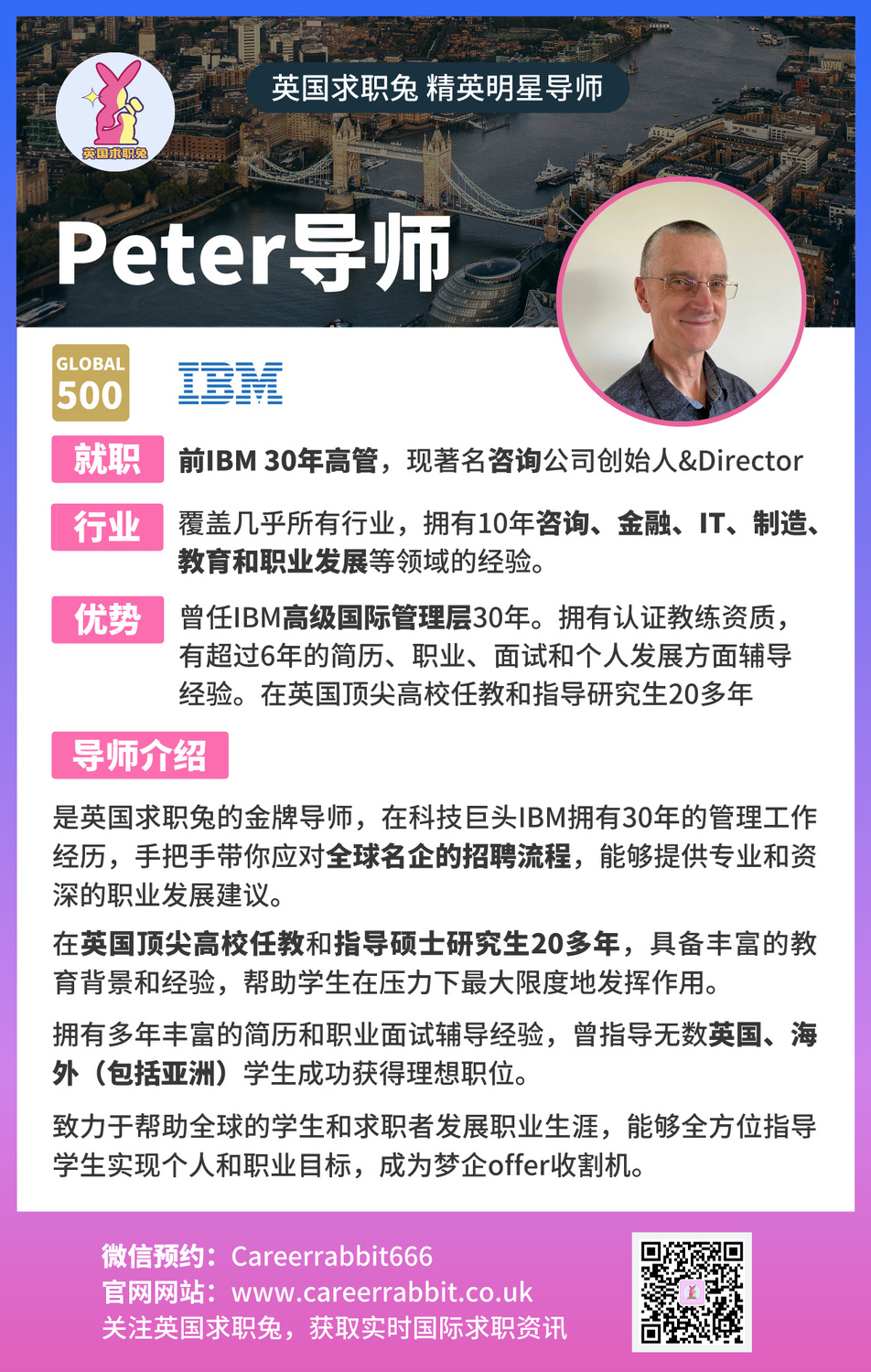 英国求职兔

英国求职兔 精英明星导师

Peter导师

GLOBAL 500

IBM

就职 前IBM 30年高管，现著名咨询公司创始人&Director

行业 覆盖几乎所有行业，拥有10年咨询、金融、IT、制造、教育和职业发展等领域的经验。

优势 曾任IBM高级国际管理层30年。拥有认证教练资质，有超过6年的简历、职业、面试和个人发展方面辅导经验。在英国顶尖高校任教和指导研究生20多年

导师介绍

是英国求职兔的金牌导师，在科技巨头IBM拥有30年的管理工作经历，手把手带你应对全球名企的招聘流程，能够提供专业和资深的职业发展建议。

在英国顶尖高校任教和指导硕士研究生20多年，具备丰富的教育背景和经验，帮助学生在压力下最大限度地发挥作用。

拥有多年丰富的简历和职业面试辅导经验，曾指导无数英国、海外（包括亚洲）学生成功获得理想职位。

致力于帮助全球的学生和求职者发展职业生涯，能够全方位指导学生实现个人和职业目标，成为梦企offer收割机。

微信预约：Careerrabbit666
官网网站：www.careerrabbit.co.uk
关注英国求职兔，获取实时国际求职资讯